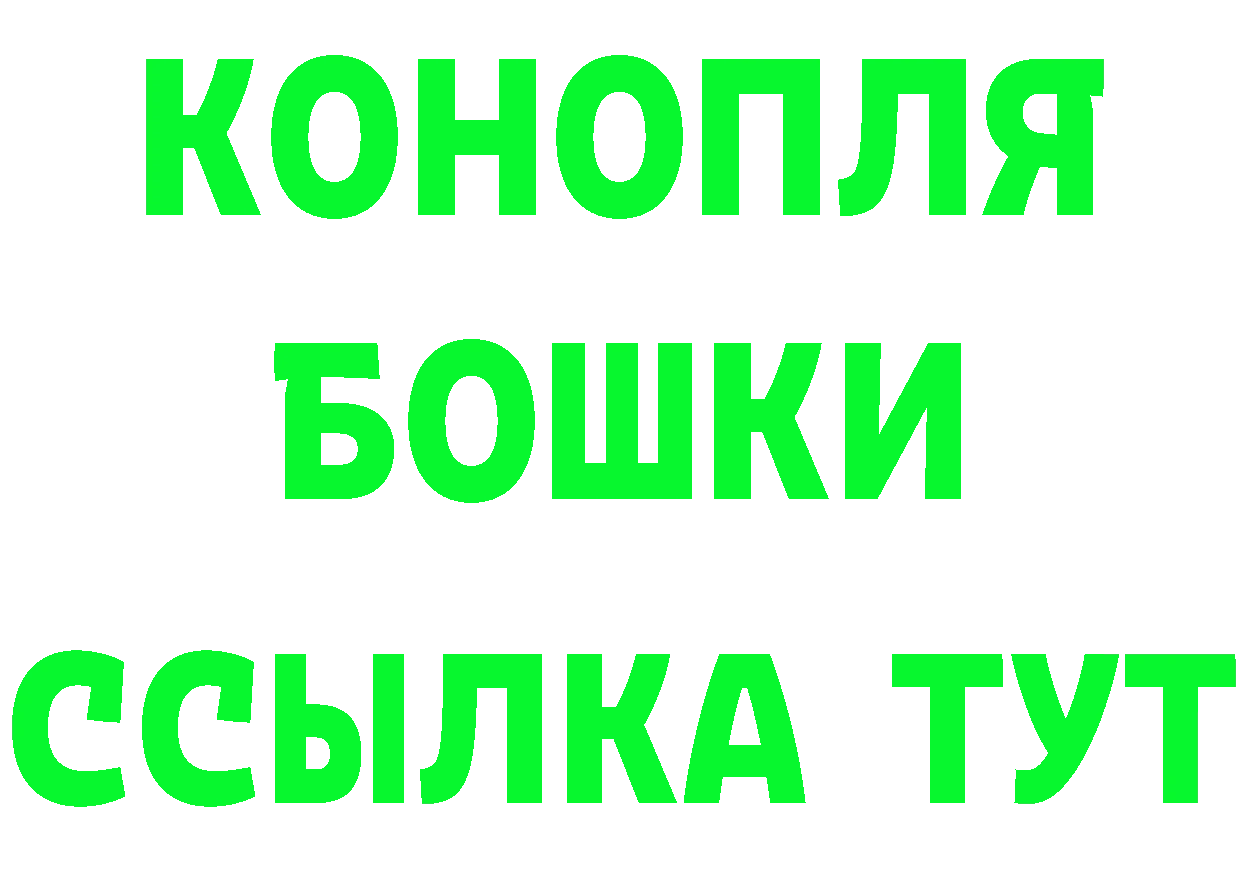 КОНОПЛЯ
БОШКИ
ССЫЛКА ТУТ